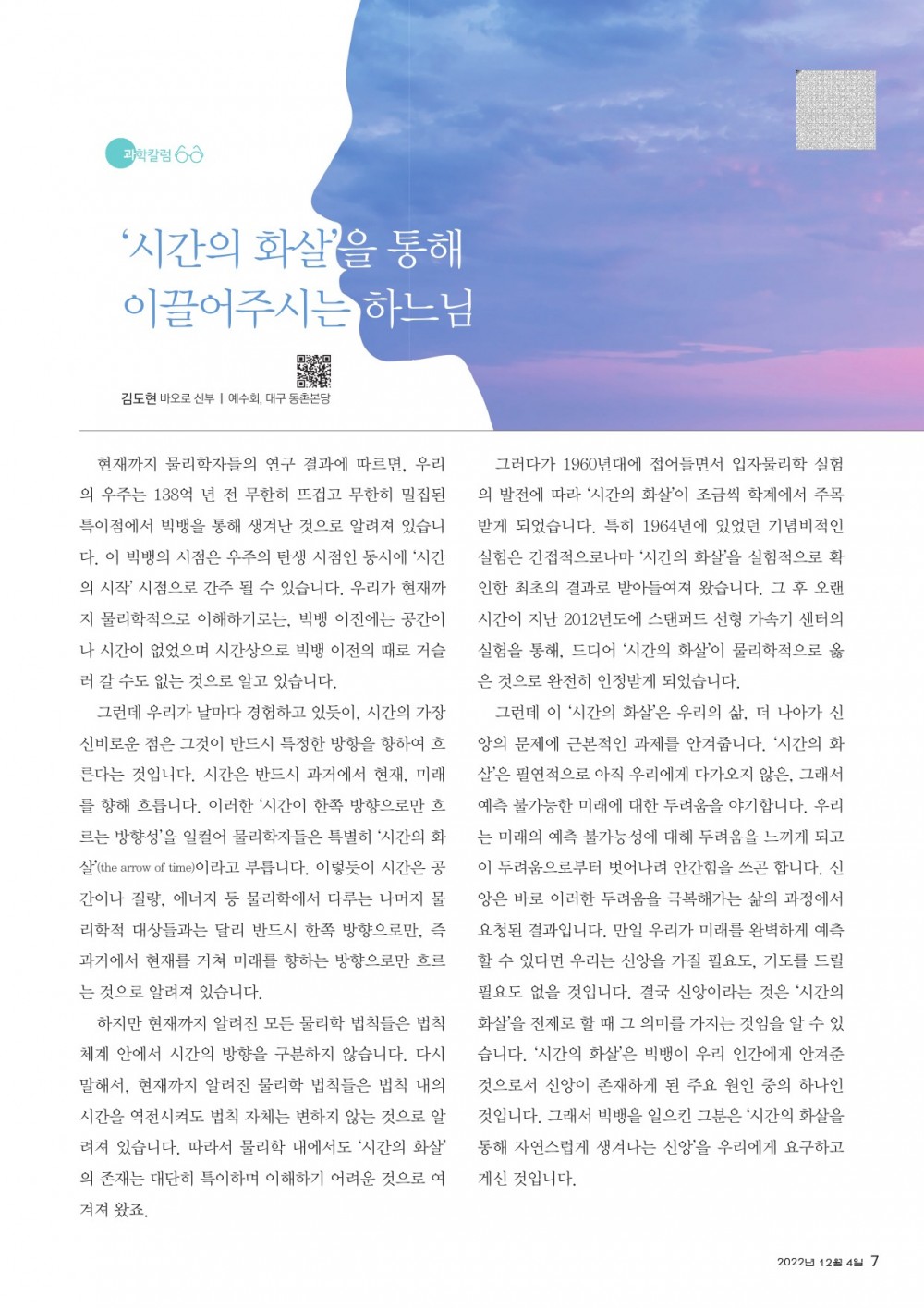 과학칼럼

‘시간의 화살’을 통해 이끌어주시는 하느님

김도현 바오로 신부 | 예수회, 대구 동촌본당

현재까지 물리학자들의 연구 결과에 따르면, 우리의 우주는 138억 년 전 무한히 뜨겁고 무한히 밀집된 특이점에서 빅뱅을 통해 생겨난 것으로 알려져 있습니다. 이 빅뱅의 시점은 우주의 탄생 시점인 동시에 ‘시간의 시작’ 시점으로 간주 될 수 있습니다. 우리가 현재까지 물리학적으로 이해하기로는, 빅뱅 이전에는 공간이나 시간이 없었으며 시간상으로 빅뱅 이전의 때로 거슬러 갈 수도 없는 것으로 알고 있습니다.

그런데 우리가 날마다 경험하고 있듯이, 시간의 가장 신비로운 점은 그것이 반드시 특정한 방향을 향하여 흐른다는 것입니다. 시간은 반드시 과거에서 현재, 미래를 향해 흐릅니다. 이러한 ‘시간이 한쪽 방향으로만 흐르는 방향성’을 일컬어 물리학자들은 특별히 ‘시간의 화살’(the arrow of time)이라고 부릅니다. 이렇듯이 시간은 공간이나 질량, 에너지 등 물리학에서 다루는 나머지 물리학적 대상들과는 달리 반드시 한쪽 방향으로만, 즉 과거에서 현재를 거쳐 미래를 향하는 방향으로만 흐르는 것으로 알려져 있습니다.

하지만 현재까지 알려진 모든 물리학 법칙들은 법칙 체계 안에서 시간의 방향을 구분하지 않습니다. 다시 말해서, 현재까지 알려진 물리학 법칙들은 법칙 내의 시간을 역전시켜도 법칙 자체는 변하지 않는 것으로 알려져 있습니다. 따라서 물리학 내에서도 ‘시간의 화살’의 존재는 대단히 특이하며 이해하기 어려운 것으로 여겨져 왔죠.

그러다가 1960년대에 접어들면서 입자물리학 실험의 발전에 따라 ‘시간의 화살’이 조금씩 학계에서 주목받게 되었습니다. 특히 1964년에 있었던 기념비적인 실험은 간접적으로나마 ‘시간의 화살’을 실험적으로 확인한 최초의 결과로 받아들여져 왔습니다. 그 후 오랜 시간이 지난 2012년도에 스탠퍼드 선형 가속기 센터의 실험을 통해, 드디어 ‘시간의 화살’이 물리학적으로 옳은 것으로 완전히 인정받게 되었습니다.

그런데 이 ‘시간의 화살’은 우리의 삶, 더 나아가 신앙의 문제에 근본적인 과제를 안겨줍니다. ‘시간의 화살’은 필연적으로 아직 우리에게 다가오지 않은, 그래서 예측 불가능한 미래에 대한 두려움을 야기합니다. 우리는 미래의 예측 불가능성에 대해 두려움을 느끼게 되고 이 두려움으로부터 벗어나려 안간힘을 쓰곤 합니다. 신앙은 바로 이러한 두려움을 극복해가는 삶의 과정에서 요청된 결과입니다. 만일 우리가 미래를 완벽하게 예측할 수 있다면 우리는 신앙을 가질 필요도, 기도를 드릴 필요도 없을 것입니다. 결국 신앙이라는 것은 ‘시간의 화살’을 전제로 할 때 그 의미를 가지는 것임을 알 수 있습니다. ‘시간의 화살’은 빅뱅이 우리 인간에게 안겨준 것으로서 신앙이 존재하게 된 주요 원인 중의 하나인 것입니다. 그래서 빅뱅을 일으킨 그분은 ‘시간의 화살을 통해 자연스럽게 생겨나는 신앙’을 우리에게 요구하고 계신 것입니다.

2022년 12월 4일 7